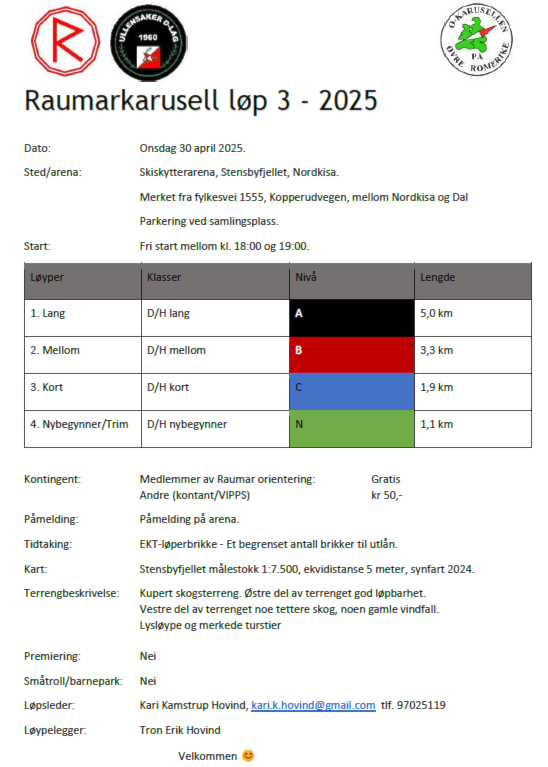 R

ULLENSAKER O-LAG 1960

O-KARUSELLEN PÅ ØVRE ROMERIKE

Raumarkarusell løp 3 - 2025

Dato: Onsdag 30 april 2025.

Sted/arena: Skiskytterarena, Stensbyfjellet, Nordkisa.

Merket fra fylkesvei 1555, Kopperudvegen, mellom Nordkisa og Dal

Parkering ved samlingsplass.

Start: Fri start mellom kl. 18:00 og 19:00.

| Løyper | Klasser | Nivå | Lengde |
|---|---|---|---|
| 1. Lang | D/H lang | A | 5,0 km |
| 2. Mellom | D/H mellom | B | 3,3 km |
| 3. Kort | D/H kort | C | 1,9 km |
| 4. Nybegynner/Trim | D/H nybegynner | N | 1,1 km |

Kontingent: Medlemmer av Raumar orientering: Gratis
Andre (kontant/VIPPS) kr 50,-

Påmelding: Påmelding på arena.

Tidtaking: EKT-løperbrikke - Et begrenset antall brikker til utlån.

Kart: Stensbyfjellet målestokk 1:7.500, ekvidistanse 5 meter, synfart 2024.

Terrengbeskrivelse: Kupert skogsterreng. Østre del av terrenget god løpbarhet.
Vestre del av terrenget noe tettere skog, noen gamle vindfall.
Lysløype og merkede turstier

Premiering: Nei

Småtroll/barnepark: Nei

Løpsleder: Kari Kamstrup Hovind, kari.k.hovind@gmail.com tlf. 97025119

Løypelegger: Tron Erik Hovind

Velkommen 😊